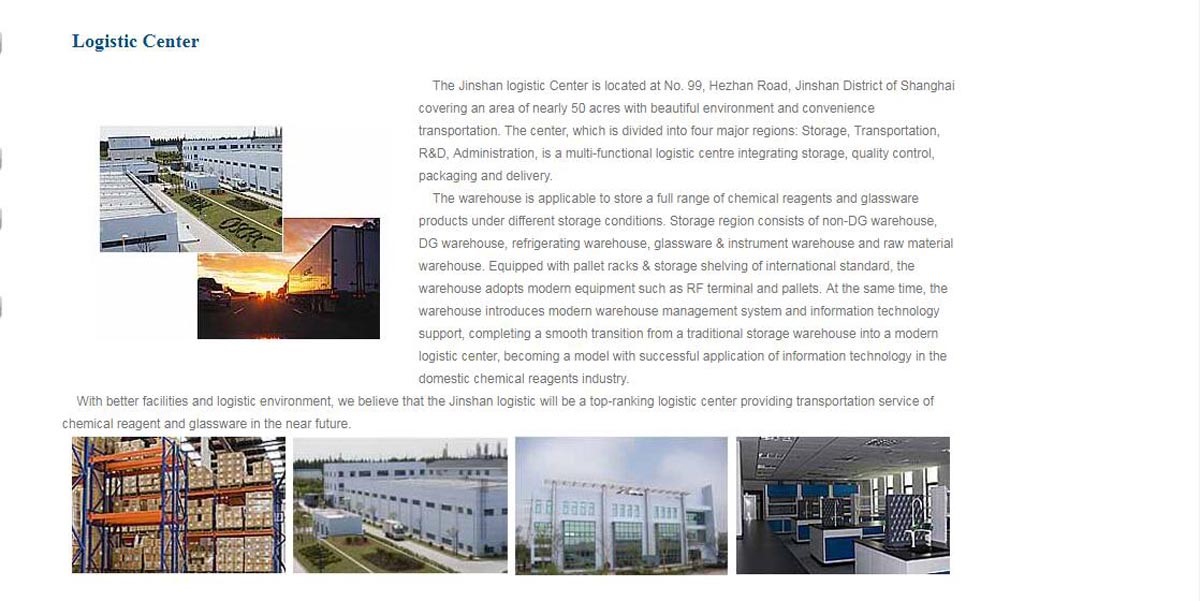 Logistic Center

The Jinshan logistic Center is located at No. 99, Hezhan Road, Jinshan District of Shanghai covering an area of nearly 50 acres with beautiful environment and convenience transportation. The center, which is divided into four major regions: Storage, Transportation, R&D, Administration, is a multi-functional logistic centre integrating storage, quality control, packaging and delivery.

The warehouse is applicable to store a full range of chemical reagents and glassware products under different storage conditions. Storage region consists of non-DG warehouse, DG warehouse, refrigerating warehouse, glassware & instrument warehouse and raw material warehouse. Equipped with pallet racks & storage shelving of international standard, the warehouse adopts modern equipment such as RF terminal and pallets. At the same time, the warehouse introduces modern warehouse management system and information technology support, completing a smooth transition from a traditional storage warehouse into a modern logistic center, becoming a model with successful application of information technology in the domestic chemical reagents industry.

With better facilities and logistic environment, we believe that the Jinshan logistic will be a top-ranking logistic center providing transportation service of chemical reagent and glassware in the near future.